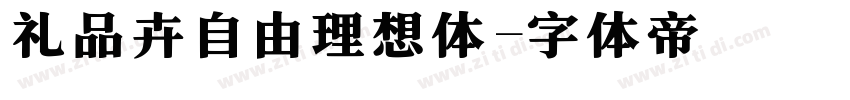 礼品卉自由理想体-字体帝

www.zi ti di.com www.zi ti di.com www.zi ti di.com www.zi ti di.com